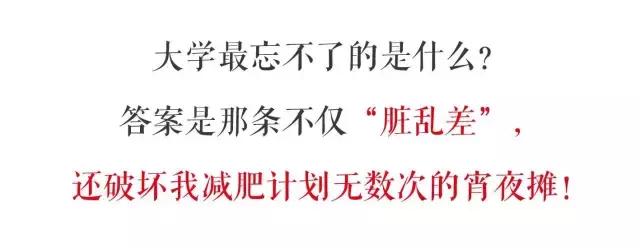 大学最忘不了的是什么？

答案是那条不仅“脏乱差”，

还破坏我减肥计划无数次的宵夜摊！